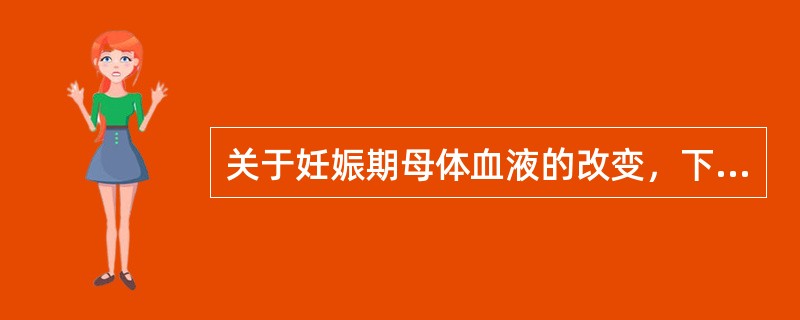 关于妊娠期母体血液的改变，下...